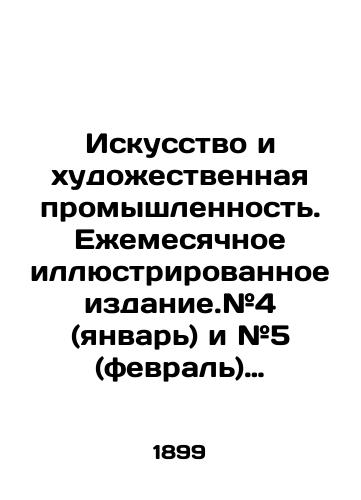 Искусство и художественная промышленность. Ежемесячное иллюстрированное издание.№4 (январь) и №5 (февраль)…

1899